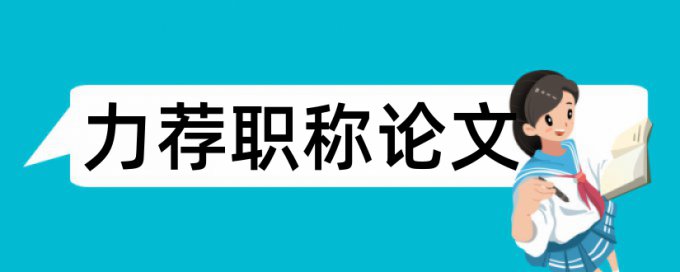 力荐职称论文